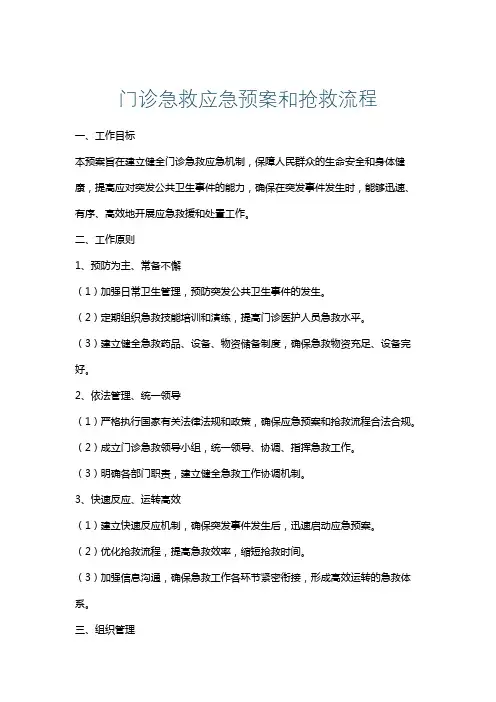 门诊急救应急预案和抢救流程

一、工作目标

本预案旨在建立健全门诊急救应急机制，保障人民群众的生命安全和身体健康，提高应对突发公共卫生事件的能力，确保在突发事件发生时，能够迅速、有序、高效地开展应急救援和处置工作。

二、工作原则

1、预防为主、常备不懈

（1）加强日常卫生管理，预防突发公共卫生事件的发生。

（2）定期组织急救技能培训和演练，提高门诊医护人员急救水平。

（3）建立健全急救药品、设备、物资储备制度，确保急救物资充足、设备完好。

2、依法管理、统一领导

（1）严格执行国家有关法律法规和政策，确保应急预案和抢救流程合法合规。

（2）成立门诊急救领导小组，统一领导、协调、指挥急救工作。

（3）明确各部门职责，建立健全急救工作协调机制。

3、快速反应、运转高效

（1）建立快速反应机制，确保突发事件发生后，迅速启动应急预案。

（2）优化抢救流程，提高急救效率，缩短抢救时间。

（3）加强信息沟通，确保急救工作各环节紧密衔接，形成高效运转的急救体系。

三、组织管理